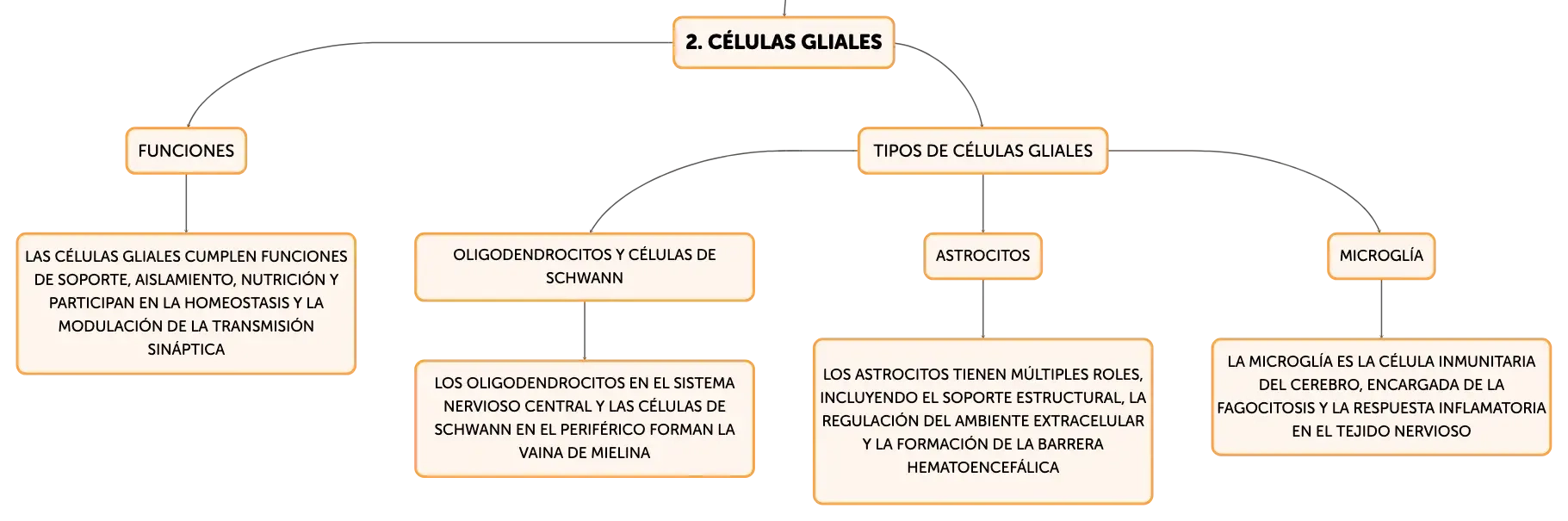 2. CÉLULAS GLIALES

FUNCIONES

LAS CÉLULAS GLIALES CUMPLEN FUNCIONES DE SOPORTE, AISLAMIENTO, NUTRICIÓN Y PARTICIPAN EN LA HOMEOSTASIS Y LA MODULACIÓN DE LA TRANSMISIÓN SINÁPTICA

TIPOS DE CÉLULAS GLIALES

OLIGODENDROCITOS Y CÉLULAS DE SCHWANN

LOS OLIGODENDROCITOS EN EL SISTEMA NERVIOSO CENTRAL Y LAS CÉLULAS DE SCHWANN EN EL PERIFÉRICO FORMAN LA VAINA DE MIELINA

ASTROCITOS

LOS ASTROCITOS TIENEN MÚLTIPLES ROLES, INCLUYENDO EL SOPORTE ESTRUCTURAL, LA REGULACIÓN DEL AMBIENTE EXTRACELULAR Y LA FORMACIÓN DE LA BARRERA HEMATOENCEFÁLICA

MICROGLÍA

LA MICROGLÍA ES LA CÉLULA INMUNITARIA DEL CEREBRO, ENCARGADA DE LA FAGOCITOSIS Y LA RESPUESTA INFLAMATORIA EN EL TEJIDO NERVIOSO